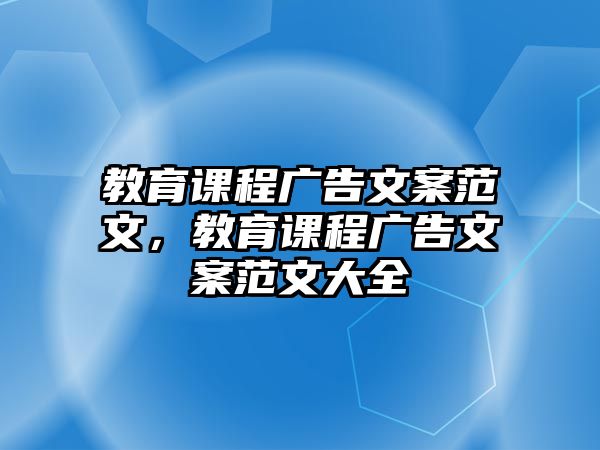 教育课程广告文案范文，教育课程广告文案范文大全